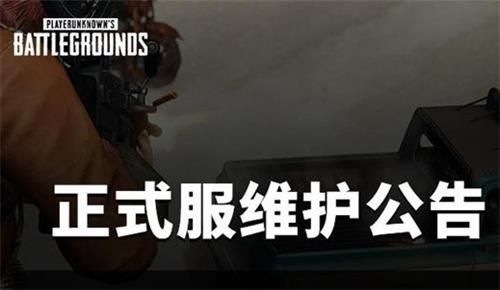 PLAYERUNKNOWN'S
BATTLEGROUNDS

正式服维护公告